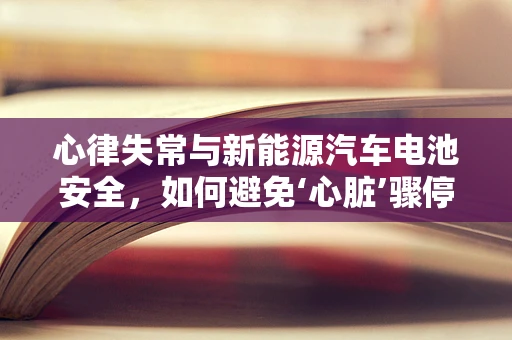 心律失常与新能源汽车电池安全，如何避免‘心脏’骤停